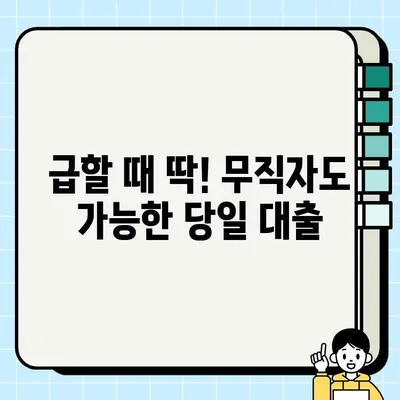 급할 때 딱! 무직자도 가능한 당일 대출